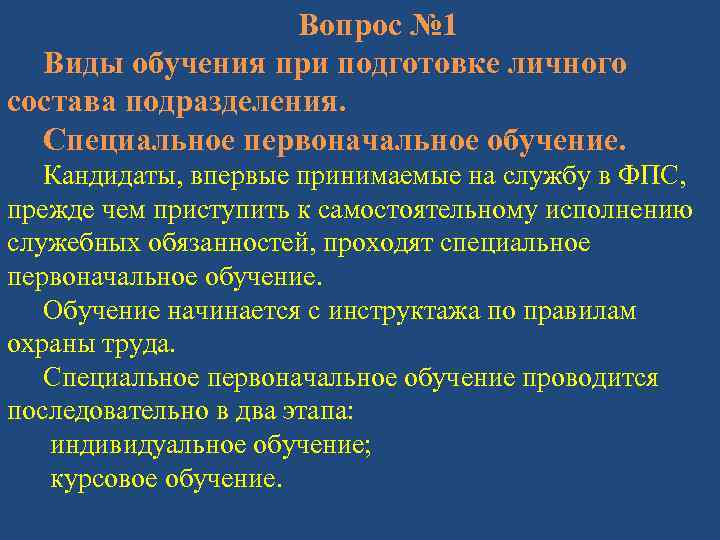 Вопрос №1

Виды обучения при подготовке личного состава подразделения.

Специальное первоначальное обучение.

Кандидаты, впервые принимаемые на службу в ФПС, прежде чем приступить к самостоятельному исполнению служебных обязанностей, проходят специальное первоначальное обучение.

Обучение начинается с инструктажа по правилам охраны труда.

Специальное первоначальное обучение проводится последовательно в два этапа:

индивидуальное обучение;

курсовое обучение.